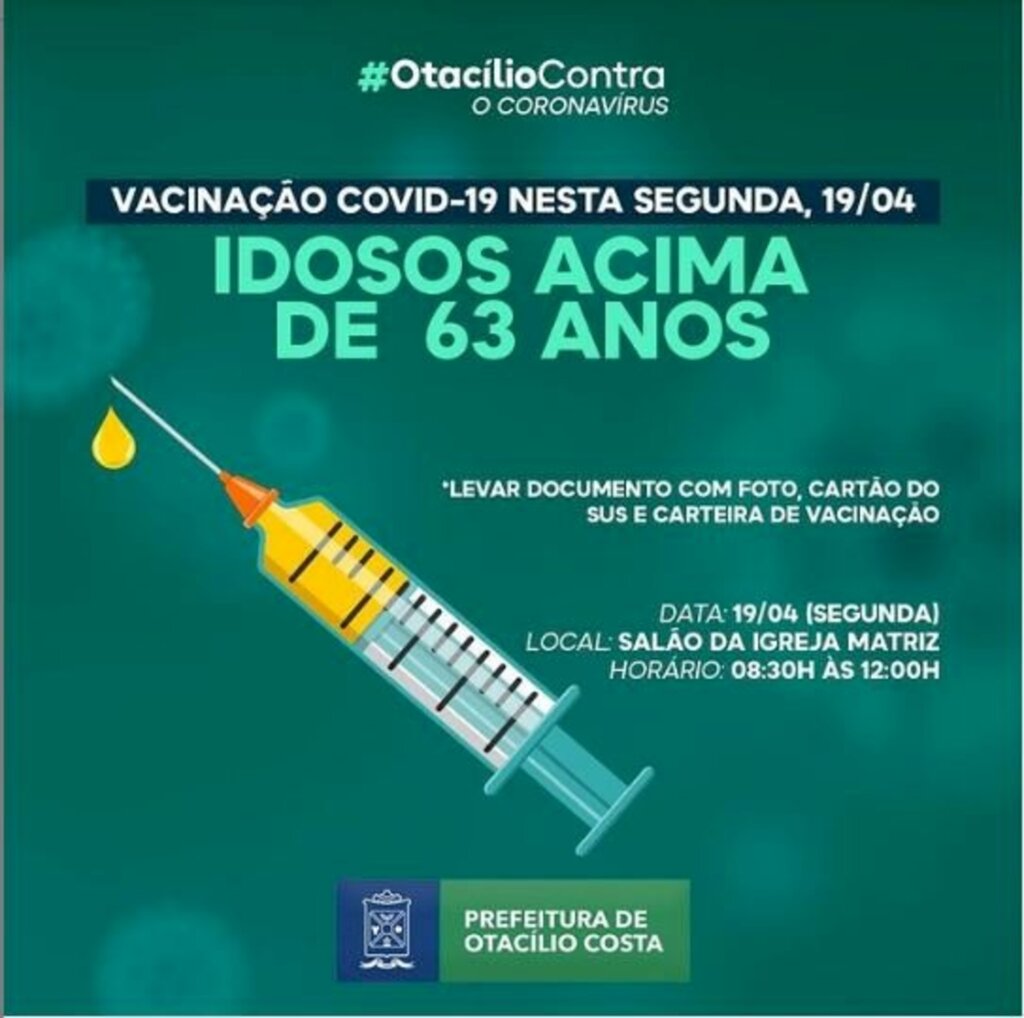 #OtacílioContra
O CORONAVÍRUS

VACINAÇÃO COVID-19 NESTA SEGUNDA, 19/04

IDOSOS ACIMA DE 63 ANOS

*LEVAR DOCUMENTO COM FOTO, CARTÃO DO SUS E CARTEIRA DE VACINAÇÃO

DATA: 19/04 (SEGUNDA)
LOCAL: SALÃO DA IGREJA MATRIZ
HORÁRIO: 08:30H ÀS 12:00H

PREFEITURA DE OTACÍLIO COSTA